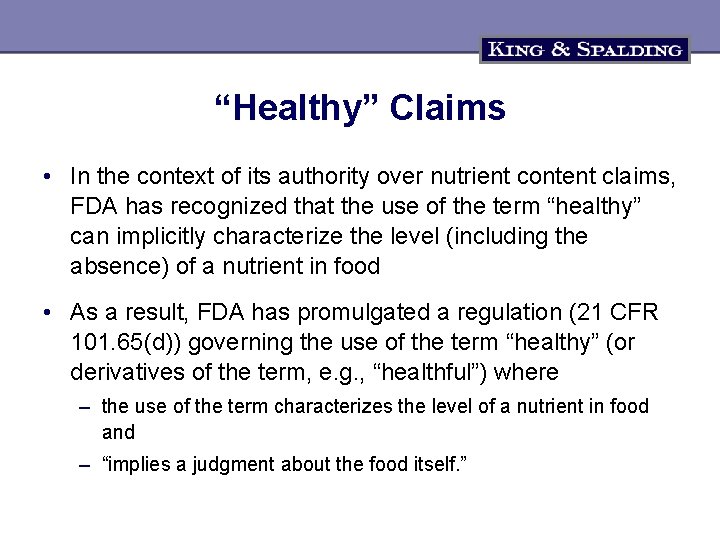 KING & SPALDING

“Healthy” Claims

• In the context of its authority over nutrient content claims, FDA has recognized that the use of the term “healthy” can implicitly characterize the level (including the absence) of a nutrient in food

• As a result, FDA has promulgated a regulation (21 CFR 101.65(d)) governing the use of the term “healthy” (or derivatives of the term, e.g., “healthful”) where

– the use of the term characterizes the level of a nutrient in food and

– “implies a judgment about the food itself.”